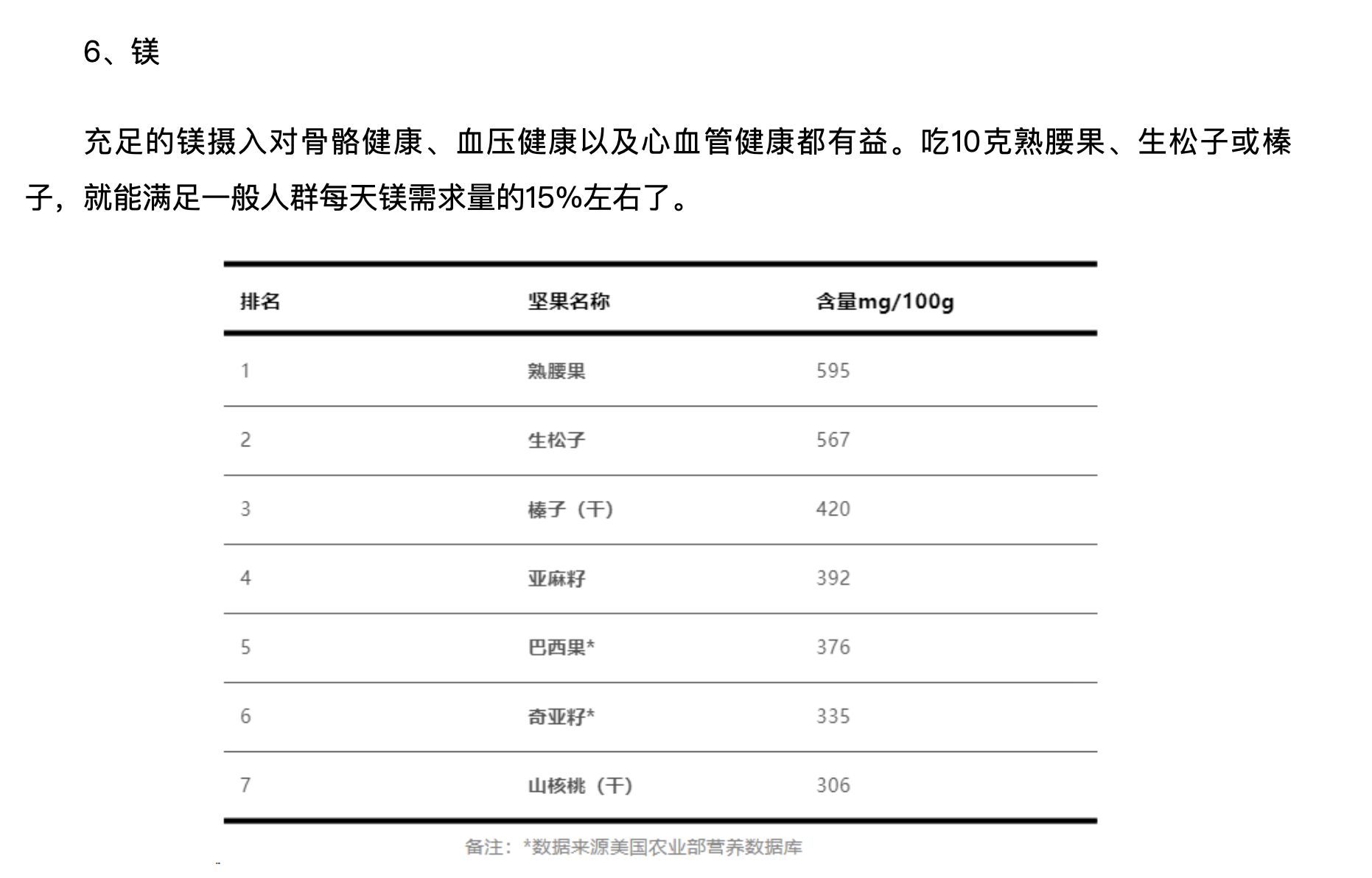 6、镁

充足的镁摄入对骨骼健康、血压健康以及心血管健康都有益。吃10克熟腰果、生松子或榛子，就能满足一般人群每天镁需求量的15%左右了。

| 排名 | 坚果名称 | 含量mg/100g |
|---|---|---|
| 1 | 熟腰果 | 595 |
| 2 | 生松子 | 567 |
| 3 | 榛子（干） | 420 |
| 4 | 亚麻籽 | 392 |
| 5 | 巴西果* | 376 |
| 6 | 奇亚籽* | 335 |
| 7 | 山核桃（干） | 306 |

备注：*数据来源美国农业部营养数据库